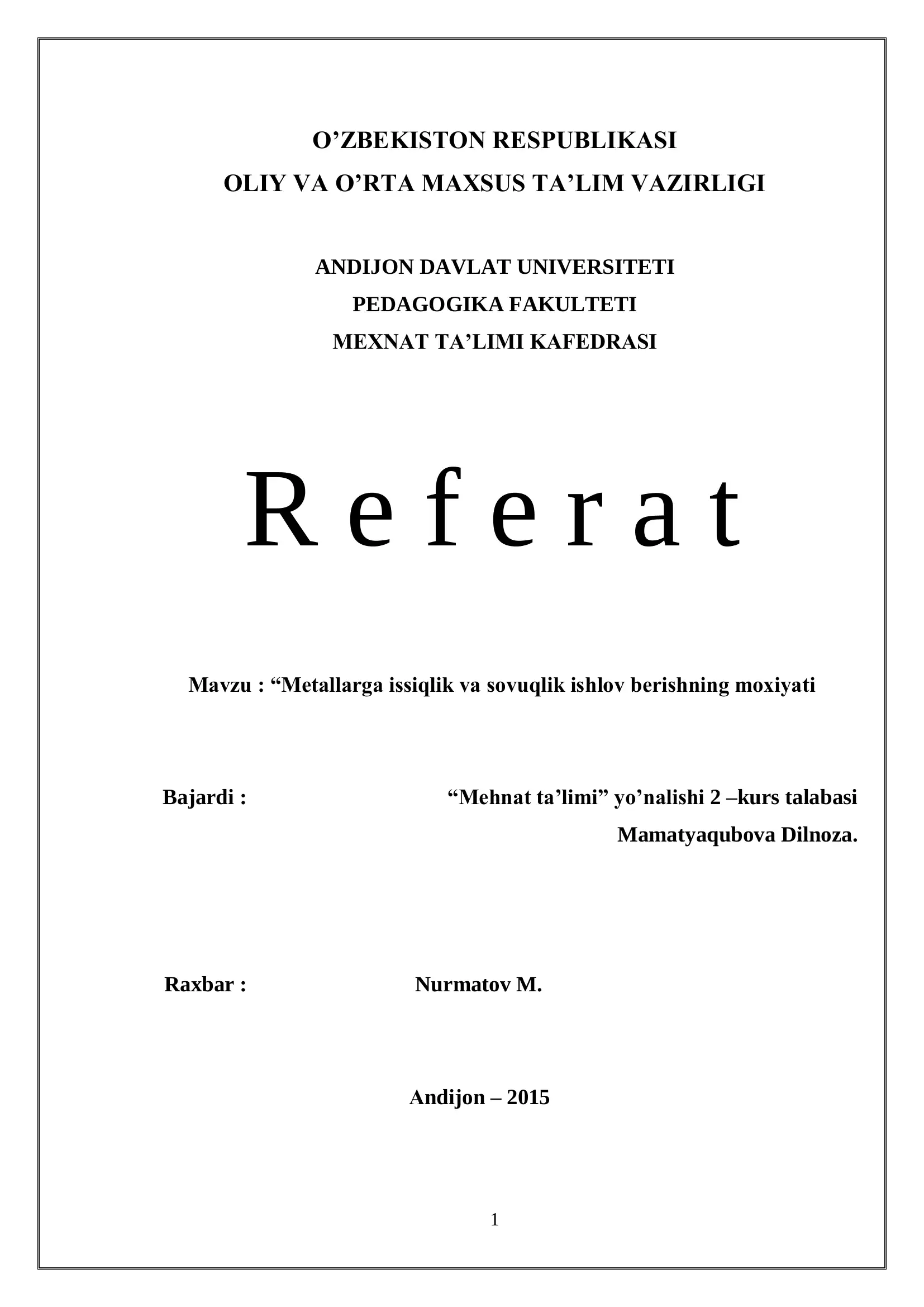 O’ZBEKISTON RESPUBLIKASI
OLIY VA O’RTA MAXSUS TA’LIM VAZIRLIGI

ANDIJON DAVLAT UNIVERSITETI
PEDAGOGIKA FAKULTETI
MEXNAT TA’LIMI KAFEDRASI

R e f e r a t

Mavzu : “Metallarga issiqlik va sovuqlik ishlov berishning moxiyati

Bajardi : “Mehnat ta’limi” yo’nalishi 2 –kurs talabasi
Mamatyaqubova Dilnoza.

Raxbar : Nurmatov M.

Andijon – 2015

1